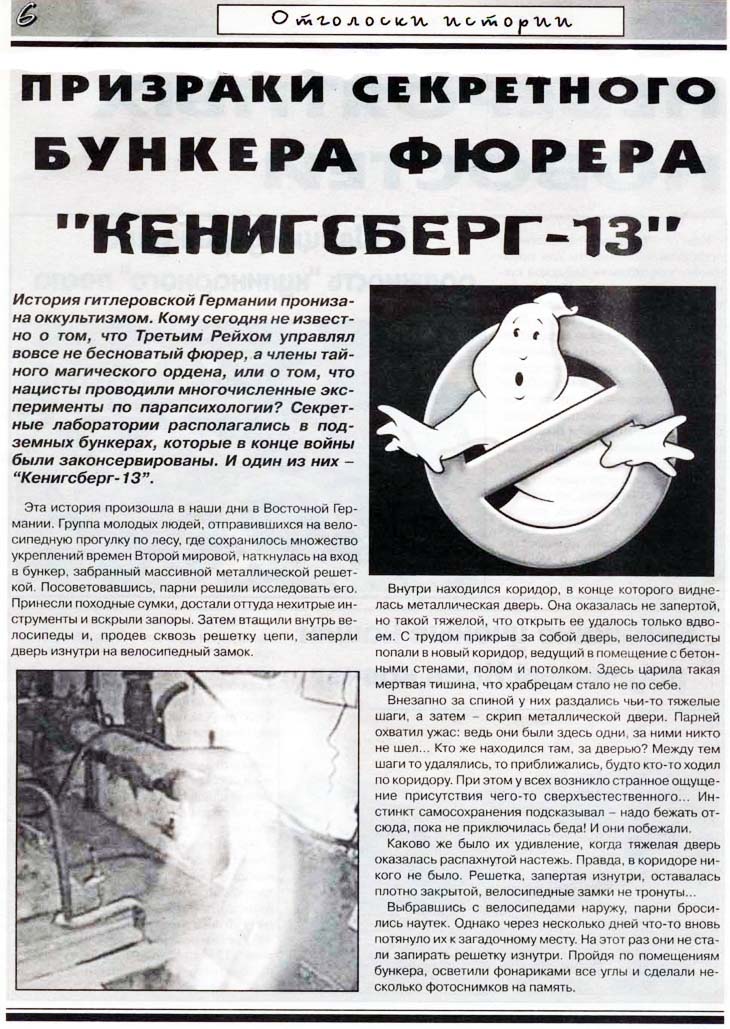 6

Отголоски истории

ПРИЗРАКИ СЕКРЕТНОГО БУНКЕРА ФЮРЕРА "КЕНИГСБЕРГ-13"

История гитлеровской Германии пронизана оккультизмом. Кому сегодня не известно о том, что Третьим Рейхом управлял вовсе не бесноватый фюрер, а члены тайного магического ордена, или о том, что нацисты проводили многочисленные эксперименты по парапсихологии? Секретные лаборатории располагались в подземных бункерах, которые в конце войны были законсервированы. И один из них – "Кенигсберг-13".

Эта история произошла в наши дни в Восточной Германии. Группа молодых людей, отправившихся на велосипедную прогулку по лесу, где сохранилось множество укреплений времен Второй мировой, наткнулась на вход в бункер, забранный массивной металлической решеткой. Посоветовавшись, парни решили исследовать его. Принесли походные сумки, достали оттуда нехитрые инструменты и вскрыли запоры. Затем втащили внутрь велосипеды и, продев сквозь решетку цепи, заперли дверь изнутри на велосипедный замок.

Внутри находился коридор, в конце которого виднелась металлическая дверь. Она оказалась не запертой, но такой тяжелой, что открыть ее удалось только вдвоем. С трудом прикрыв за собой дверь, велосипедисты попали в новый коридор, ведущий в помещение с бетонными стенами, полом и потолком. Здесь царила такая мертвая тишина, что храбрецам стало не по себе.

Внезапно за спиной у них раздались чьи-то тяжелые шаги, а затем – скрип металлической двери. Парней охватил ужас: ведь они были здесь одни, за ними никто не шел... Кто же находился там, за дверью? Между тем шаги то удалялись, то приближались, будто кто-то ходил по коридору. При этом у всех возникло странное ощущение присутствия чего-то сверхъестественного... Инстинкт самосохранения подсказывал – надо бежать отсюда, пока не приключилась беда! И они побежали.

Каково же было их удивление, когда тяжелая дверь оказалась распахнутой настежь. Правда, в коридоре никого не было. Решетка, запертая изнутри, оставалась плотно закрытой, велосипедные замки не тронуты...

Выбравшись с велосипедами наружу, парни бросились наутек. Однако через несколько дней что-то вновь потянуло их к загадочному месту. На этот раз они не стали запирать решетку изнутри. Пройдя по помещениям бункера, осветили фонариками все углы и сделали несколько фотоснимков на память.